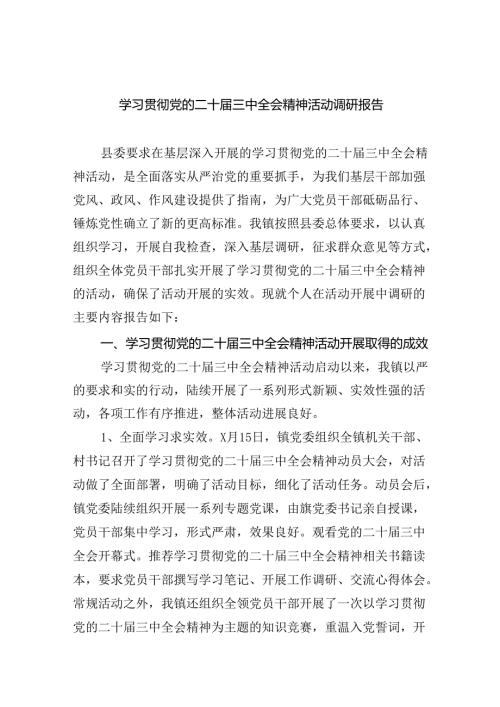 学习贯彻党的二十届三中全会精神活动调研报告

县委要求在基层深入开展的学习贯彻党的二十届三中全会精神活动，是全面落实从严治党的重要抓手，为我们基层干部加强党风、政风、作风建设提供了指南，为广大党员干部砥砺品行、锤炼党性确立了新的更高标准。我镇按照县委总体要求，以认真组织学习，开展自我检查，深入基层调研，征求群众意见等方式，组织全体党员干部扎实开展了学习贯彻党的二十届三中全会精神的活动，确保了活动开展的实效。现就个人在活动开展中调研的主要内容报告如下：

一、学习贯彻党的二十届三中全会精神活动开展取得的成效

学习贯彻党的二十届三中全会精神活动启动以来，我镇以严的要求和实的行动，陆续开展了一系列形式新颖、实效性强的活动，各项工作有序推进，整体活动进展良好。

1、全面学习求实效。X月15日，镇党委组织全镇机关干部、村书记召开了学习贯彻党的二十届三中全会精神动员大会，对活动做了全面部署，明确了活动目标，细化了活动任务。动员会后，镇党委陆续组织开展一系列专题党课，由旗党委书记亲自授课，党员干部集中学习，形式严肃，效果良好。观看党的二十届三中全会开幕式。推荐学习贯彻党的二十届三中全会精神相关书籍读本，要求党员干部撰写学习笔记、开展工作调研、交流心得体会。常规活动之外，我镇还组织全领党员干部开展了一次以学习贯彻党的二十届三中全会精神为主题的知识竞赛，重温入党誓词，开